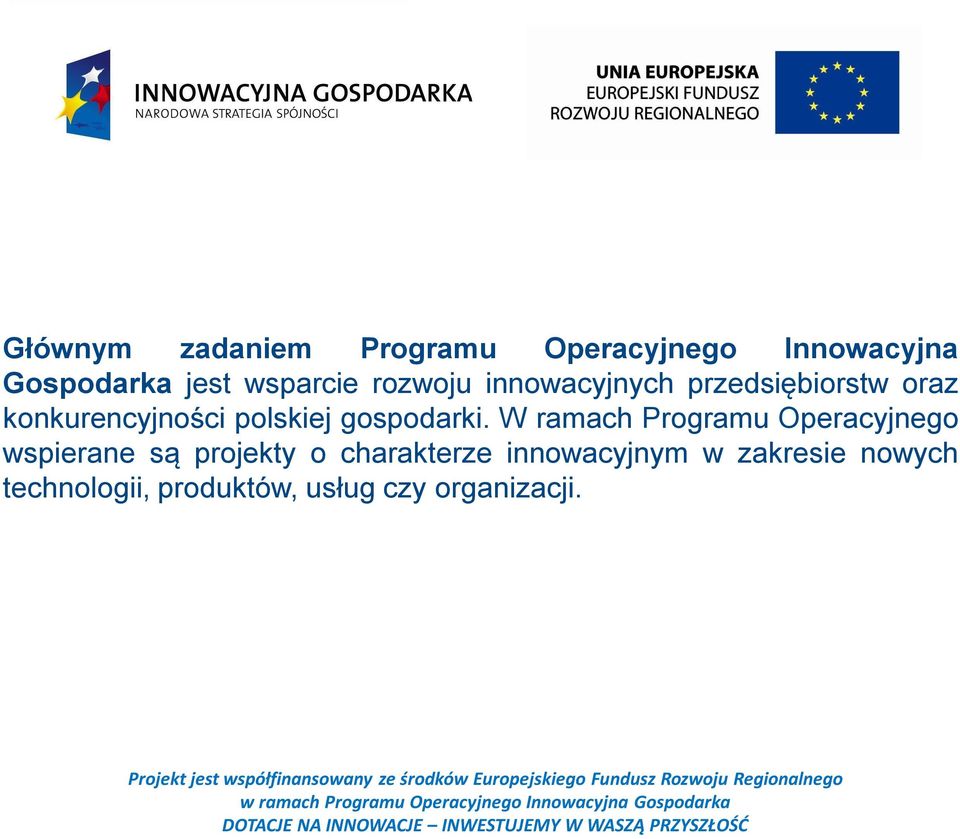 INNOWACYJNA GOSPODARKA
NARODOWA STRATEGIA SPÓJNOŚCI

UNIA EUROPEJSKA
EUROPEJSKI FUNDUSZ
ROZWOJU REGIONALNEGO

Głównym zadaniem Programu Operacyjnego Innowacyjna Gospodarka jest wsparcie rozwoju innowacyjnych przedsiębiorstw oraz konkurencyjności polskiej gospodarki. W ramach Programu Operacyjnego wspierane są projekty o charakterze innowacyjnym w zakresie nowych technologii, produktów, usług czy organizacji.

Projekt jest współfinansowany ze środków Europejskiego Fundusz Rozwoju Regionalnego
w ramach Programu Operacyjnego Innowacyjna Gospodarka
DOTACJE NA INNOWACJE – INWESTUJEMY W WASZĄ PRZYSZŁOŚĆ